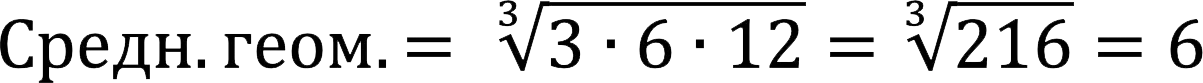 $\text{Средн. геом.} = \sqrt[3]{3 \cdot 6 \cdot 12} = \sqrt[3]{216} = 6$